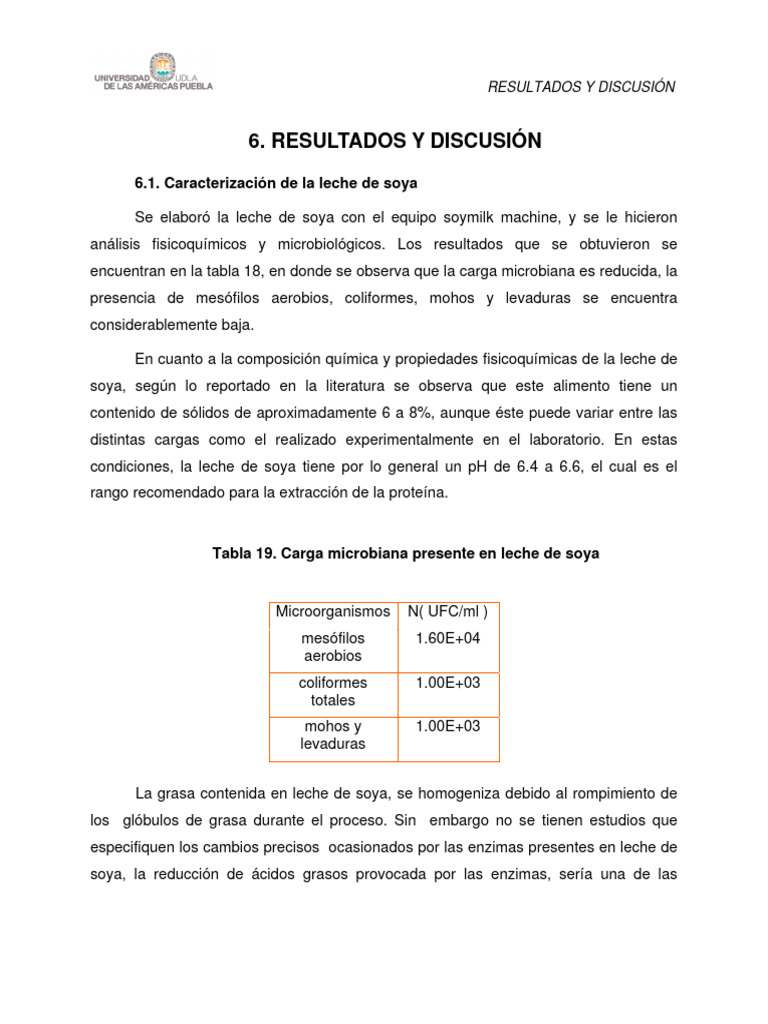 UNIVERSIDAD UDLA
DE LAS AMÉRICAS PUEBLA

RESULTADOS Y DISCUSIÓN

6. RESULTADOS Y DISCUSIÓN

6.1. Caracterización de la leche de soya

Se elaboró la leche de soya con el equipo soymilk machine, y se le hicieron análisis fisicoquímicos y microbiológicos. Los resultados que se obtuvieron se encuentran en la tabla 18, en donde se observa que la carga microbiana es reducida, la presencia de mesófilos aerobios, coliformes, mohos y levaduras se encuentra considerablemente baja.

En cuanto a la composición química y propiedades fisicoquímicas de la leche de soya, según lo reportado en la literatura se observa que este alimento tiene un contenido de sólidos de aproximadamente 6 a 8%, aunque éste puede variar entre las distintas cargas como el realizado experimentalmente en el laboratorio. En estas condiciones, la leche de soya tiene por lo general un pH de 6.4 a 6.6, el cual es el rango recomendado para la extracción de la proteína.

Tabla 19. Carga microbiana presente en leche de soya

| Microorganismos | N( UFC/ml ) |
|---|---|
| mesófilos aerobios | 1.60E+04 |
| coliformes totales | 1.00E+03 |
| mohos y levaduras | 1.00E+03 |

La grasa contenida en leche de soya, se homogeniza debido al rompimiento de los glóbulos de grasa durante el proceso. Sin embargo no se tienen estudios que especifiquen los cambios precisos ocasionados por las enzimas presentes en leche de soya, la reducción de ácidos grasos provocada por las enzimas, sería una de las